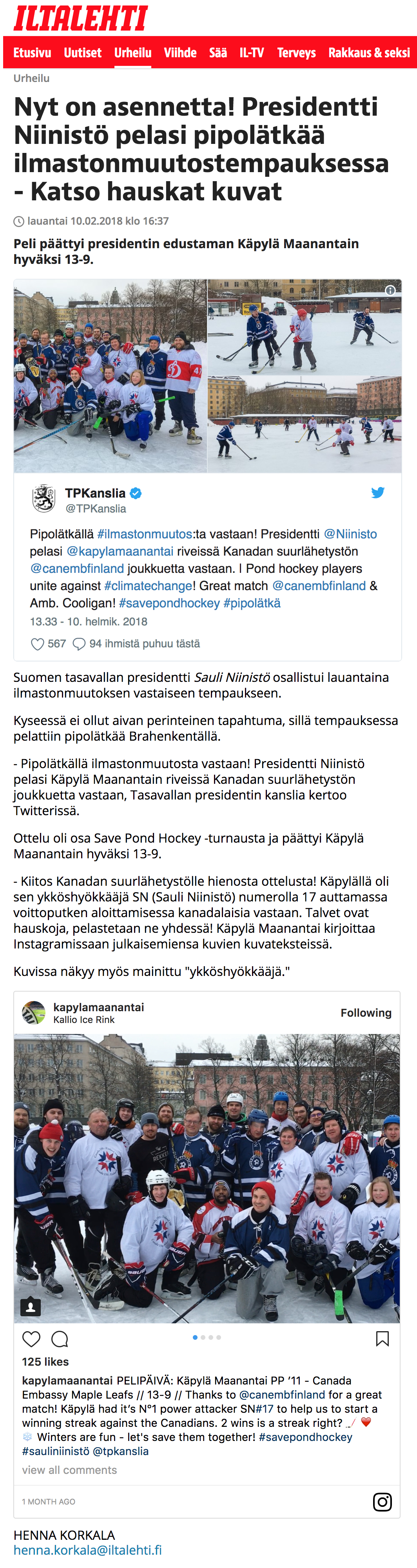 ILTALEHTI

Etusivu Uutiset Urheilu Viihde Sää IL-TV Terveys Rakkaus & seksi

Urheilu

Nyt on asennetta! Presidentti Niinistö pelasi pipolätkää ilmastonmuutostempauksessa - Katso hauskat kuvat

lauantai 10.02.2018 klo 16:37

Peli päättyi presidentin edustaman Käpylä Maanantain hyväksi 13-9.

TPKanslia
@TPKanslia

Pipolätkällä #ilmastonmuutos:ta vastaan! Presidentti @Niinisto pelasi @kapylamaanantai riveissä Kanadan suurlähetystön @canembfinland joukkuetta vastaan. | Pond hockey players unite against #climatechange! Great match @canembfinland & Amb. Cooligan! #savepondhockey #pipolätkä

13.33 - 10. helmik. 2018

567 94 ihmistä puhuu tästä

Suomen tasavallan presidentti Sauli Niinistö osallistui lauantaina ilmastonmuutoksen vastaiseen tempaukseen.

Kyseessä ei ollut aivan perinteinen tapahtuma, sillä tempauksessa pelattiin pipolätkää Brahenkentällä.

- Pipolätkällä ilmastonmuutosta vastaan! Presidentti Niinistö pelasi Käpylä Maanantain riveissä Kanadan suurlähetystön joukkuetta vastaan, Tasavallan presidentin kanslia kertoo Twitterissä.

Ottelu oli osa Save Pond Hockey -turnausta ja päättyi Käpylä Maanantain hyväksi 13-9.

- Kiitos Kanadan suurlähetystölle hienosta ottelusta! Käpylällä oli sen ykköshyökkääjä SN (Sauli Niinistö) numerolla 17 auttamassa voittoputken aloittamisessa kanadalaisia vastaan. Talvet ovat hauskoja, pelastetaan ne yhdessä! Käpylä Maanantai kirjoittaa Instagramissaan julkaisemiensa kuvien kuvateksteissä.

Kuvissa näkyy myös mainittu "ykköshyökkääjä."

kapylamaanantai
Kallio Ice Rink
Following

125 likes

kapylamaanantai PELIPÄIVÄ: Käpylä Maanantai PP '11 - Canada Embassy Maple Leafs // 13-9 // Thanks to @canembfinland for a great match! Käpylä had it's N°1 power attacker SN#17 to help us to start a winning streak against the Canadians. 2 wins is a streak right? Winters are fun - let's save them together! #savepondhockey #sauliniinistö @tpkanslia

view all comments

1 MONTH AGO

HENNA KORKALA
henna.korkala@iltalehti.fi